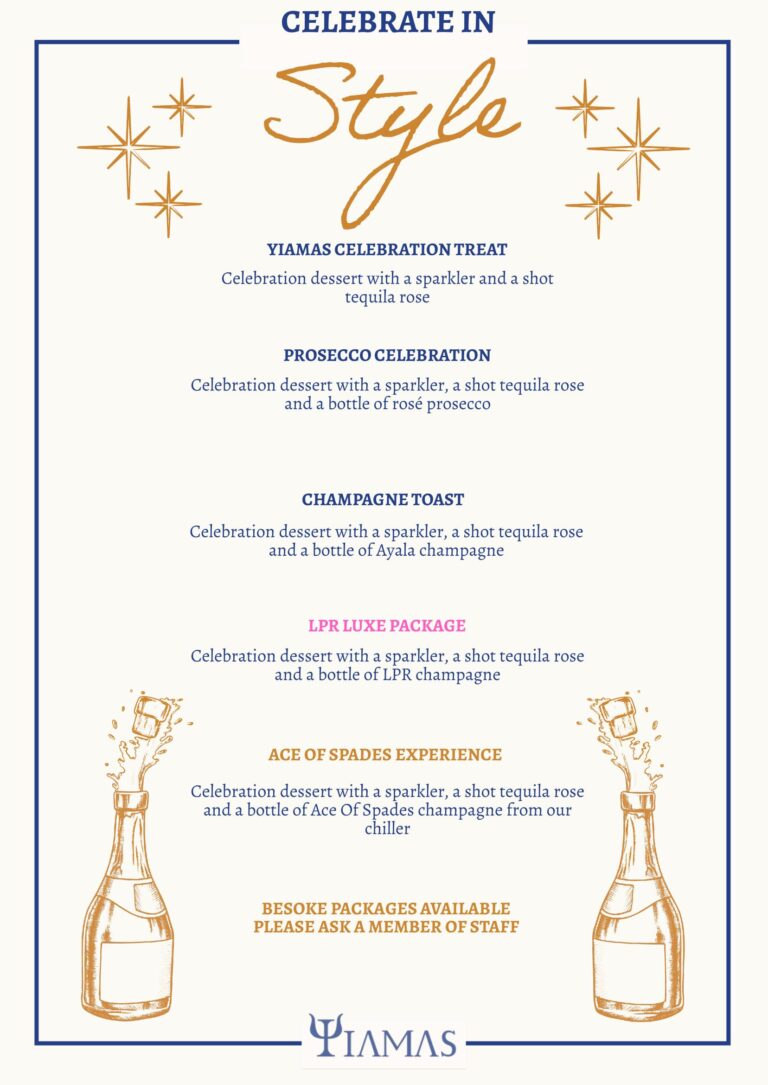 CELEBRATE IN

Style

YIAMAS CELEBRATION TREAT

Celebration dessert with a sparkler and a shot tequila rose

PROSECCO CELEBRATION

Celebration dessert with a sparkler, a shot tequila rose and a bottle of rosé prosecco

CHAMPAGNE TOAST

Celebration dessert with a sparkler, a shot tequila rose and a bottle of Ayala champagne

LPR LUXE PACKAGE

Celebration dessert with a sparkler, a shot tequila rose and a bottle of LPR champagne

ACE OF SPADES EXPERIENCE

Celebration dessert with a sparkler, a shot tequila rose and a bottle of Ace Of Spades champagne from our chiller

BESOKE PACKAGES AVAILABLE
PLEASE ASK A MEMBER OF STAFF

ΨIAMAS